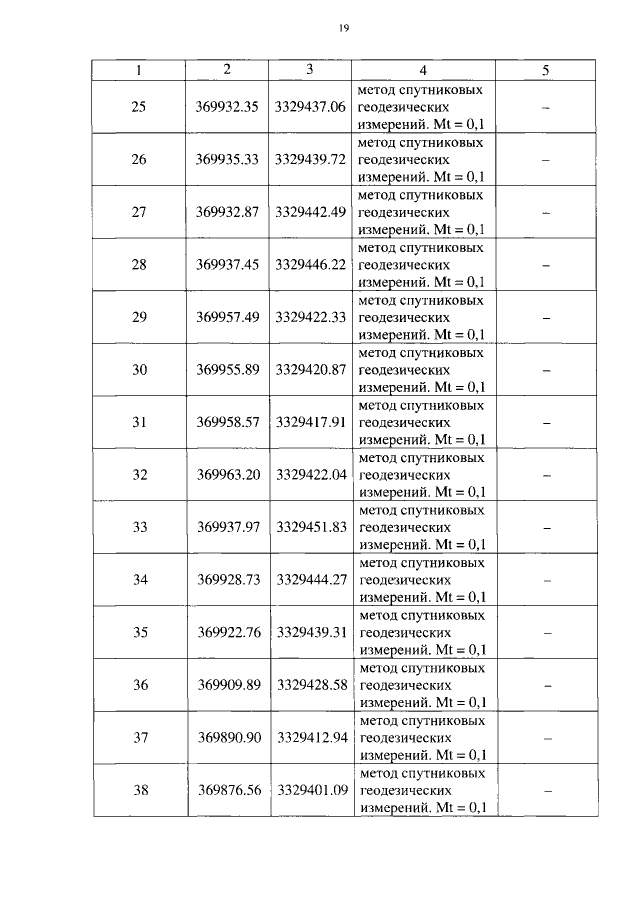 19

| 1 | 2 | 3 | 4 | 5 |
|---|---|---|---|---|
| 25 | 369932.35 | 3329437.06 | метод спутниковых геодезических измерений. Mt = 0,1 | – |
| 26 | 369935.33 | 3329439.72 | метод спутниковых геодезических измерений. Mt = 0,1 | – |
| 27 | 369932.87 | 3329442.49 | метод спутниковых геодезических измерений. Mt = 0,1 | – |
| 28 | 369937.45 | 3329446.22 | метод спутниковых геодезических измерений. Mt = 0,1 | – |
| 29 | 369957.49 | 3329422.33 | метод спутниковых геодезических измерений. Mt = 0,1 | – |
| 30 | 369955.89 | 3329420.87 | метод спутниковых геодезических измерений. Mt = 0,1 | – |
| 31 | 369958.57 | 3329417.91 | метод спутниковых геодезических измерений. Mt = 0,1 | – |
| 32 | 369963.20 | 3329422.04 | метод спутниковых геодезических измерений. Mt = 0,1 | – |
| 33 | 369937.97 | 3329451.83 | метод спутниковых геодезических измерений. Mt = 0,1 | – |
| 34 | 369928.73 | 3329444.27 | метод спутниковых геодезических измерений. Mt = 0,1 | – |
| 35 | 369922.76 | 3329439.31 | метод спутниковых геодезических измерений. Mt = 0,1 | – |
| 36 | 369909.89 | 3329428.58 | метод спутниковых геодезических измерений. Mt = 0,1 | – |
| 37 | 369890.90 | 3329412.94 | метод спутниковых геодезических измерений. Mt = 0,1 | – |
| 38 | 369876.56 | 3329401.09 | метод спутниковых геодезических измерений. Mt = 0,1 | – |